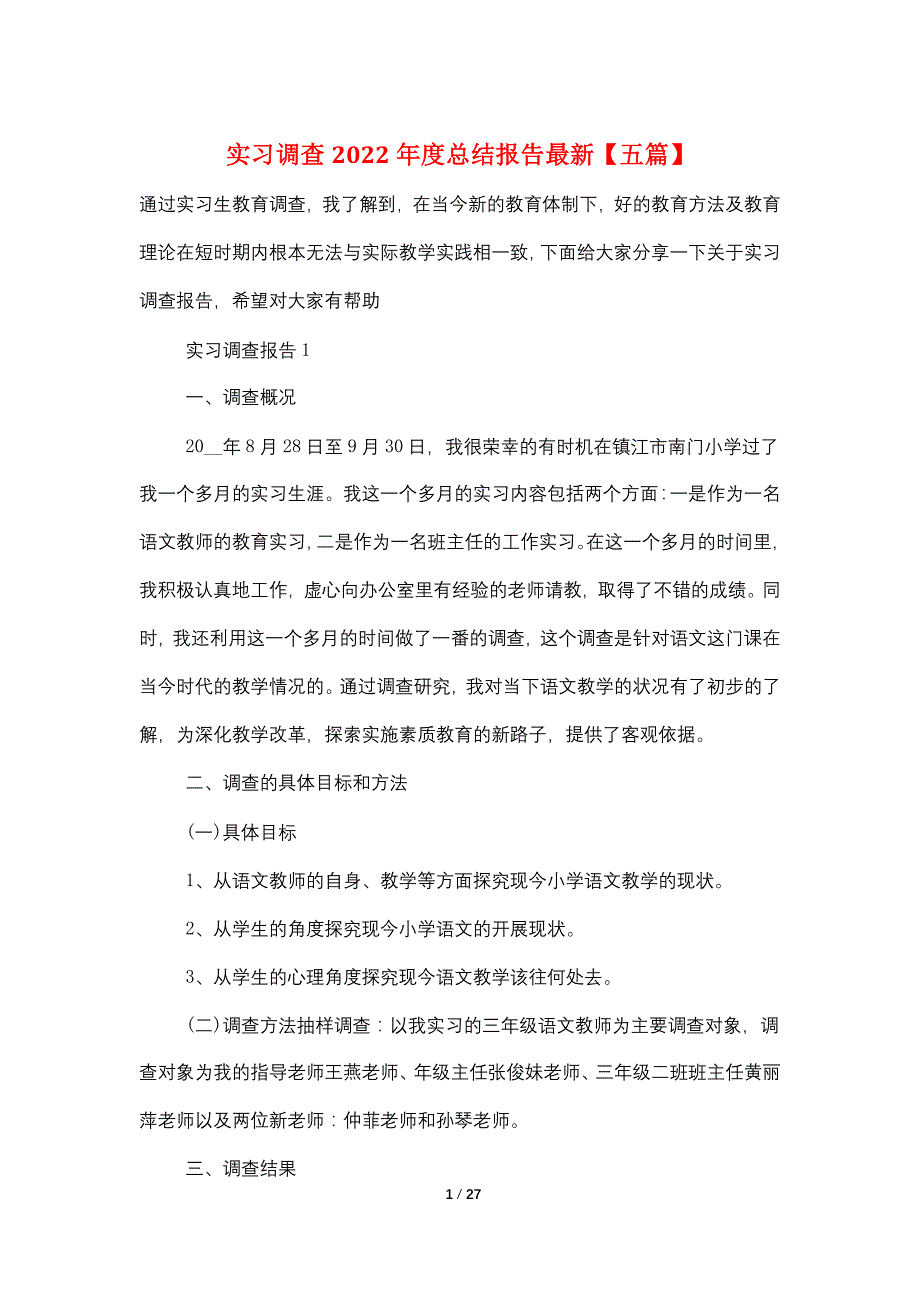 实习调查2022年度总结报告最新【五篇】

通过实习生教育调查，我了解到，在当今新的教育体制下，好的教育方法及教育理论在短时期内根本无法与实际教学实践相一致，下面给大家分享一下关于实习调查报告，希望对大家有帮助

实习调查报告1

一、调查概况

20__年8月28日至9月30日，我很荣幸的有时机在镇江市南门小学过了我一个多月的实习生涯。我这一个多月的实习内容包括两个方面：一是作为一名语文教师的教育实习，二是作为一名班主任的工作实习。在这一个多月的时间里，我积极认真地工作，虚心向办公室里有经验的老师请教，取得了不错的成绩。同时，我还利用这一个多月的时间做了一番的调查，这个调查是针对语文这门课在当今时代的教学情况的。通过调查研究，我对当下语文教学的状况有了初步的了解，为深化教学改革，探索实施素质教育的新路子，提供了客观依据。

二、调查的具体目标和方法

(一)具体目标

1、从语文教师的自身、教学等方面探究现今小学语文教学的现状。

2、从学生的角度探究现今小学语文的开展现状。

3、从学生的心理角度探究现今语文教学该往何处去。

(二)调查方法抽样调查：以我实习的三年级语文教师为主要调查对象，调查对象为我的指导老师王燕老师、年级主任张俊妹老师、三年级二班班主任黄丽萍老师以及两位新老师：仲菲老师和孙琴老师。

三、调查结果

1 / 27